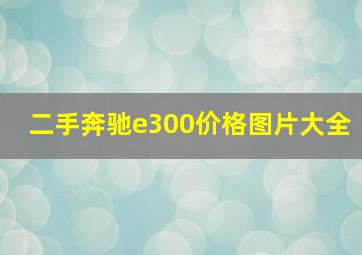 二手奔驰e300价格图片大全